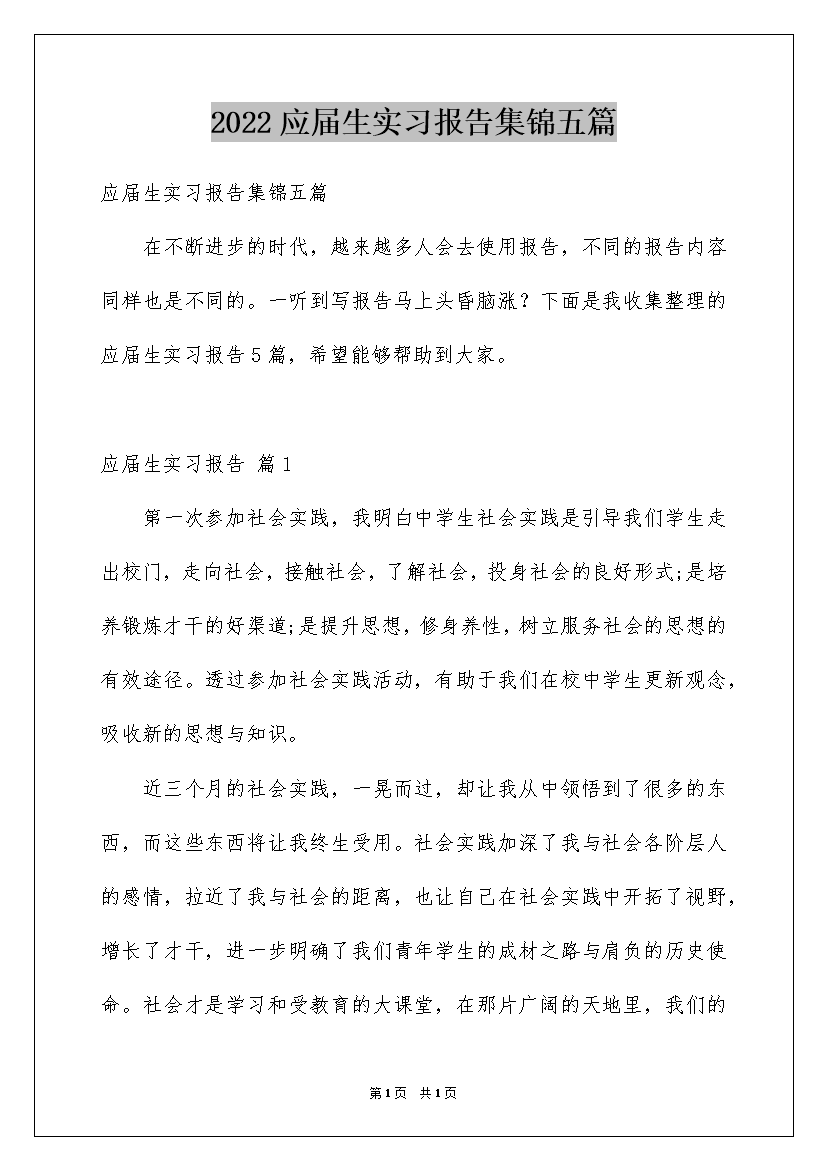 2022应届生实习报告集锦五篇

应届生实习报告集锦五篇

在不断进步的时代，越来越多人会去使用报告，不同的报告内容同样也是不同的。一听到写报告马上头昏脑涨？下面是我收集整理的应届生实习报告5篇，希望能够帮助到大家。

应届生实习报告 篇1

第一次参加社会实践，我明白中学生社会实践是引导我们学生走出校门，走向社会，接触社会，了解社会，投身社会的良好形式;是培养锻炼才干的好渠道;是提升思想，修身养性，树立服务社会的思想的有效途径。透过参加社会实践活动，有助于我们在校中学生更新观念，吸收新的思想与知识。

近三个月的社会实践，一晃而过，却让我从中领悟到了很多的东西，而这些东西将让我终生受用。社会实践加深了我与社会各阶层人的感情，拉近了我与社会的距离，也让自己在社会实践中开拓了视野，增长了才干，进一步明确了我们青年学生的成材之路与肩负的历史使命。社会才是学习和受教育的大课堂，在那片广阔的天地里，我们的

第1页 共1页